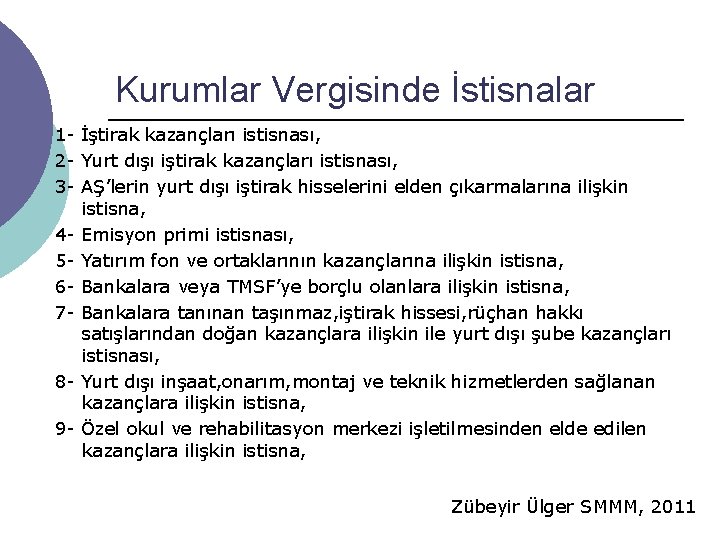 Kurumlar Vergisinde İstisnalar

1- İştirak kazançları istisnası,
2- Yurt dışı iştirak kazançları istisnası,
3- AŞ'lerin yurt dışı iştirak hisselerini elden çıkarmalarına ilişkin istisna,
4- Emisyon primi istisnası,
5- Yatırım fon ve ortaklarının kazançlarına ilişkin istisna,
6- Bankalara veya TMSF'ye borçlu olanlara ilişkin istisna,
7- Bankalara tanınan taşınmaz,iştirak hissesi,rüçhan hakkı satışlarından doğan kazançlara ilişkin ile yurt dışı şube kazançları istisnası,
8- Yurt dışı inşaat,onarım,montaj ve teknik hizmetlerden sağlanan kazançlara ilişkin istisna,
9- Özel okul ve rehabilitasyon merkezi işletilmesinden elde edilen kazançlara ilişkin istisna,

Zübeyir Ülger SMMM, 2011